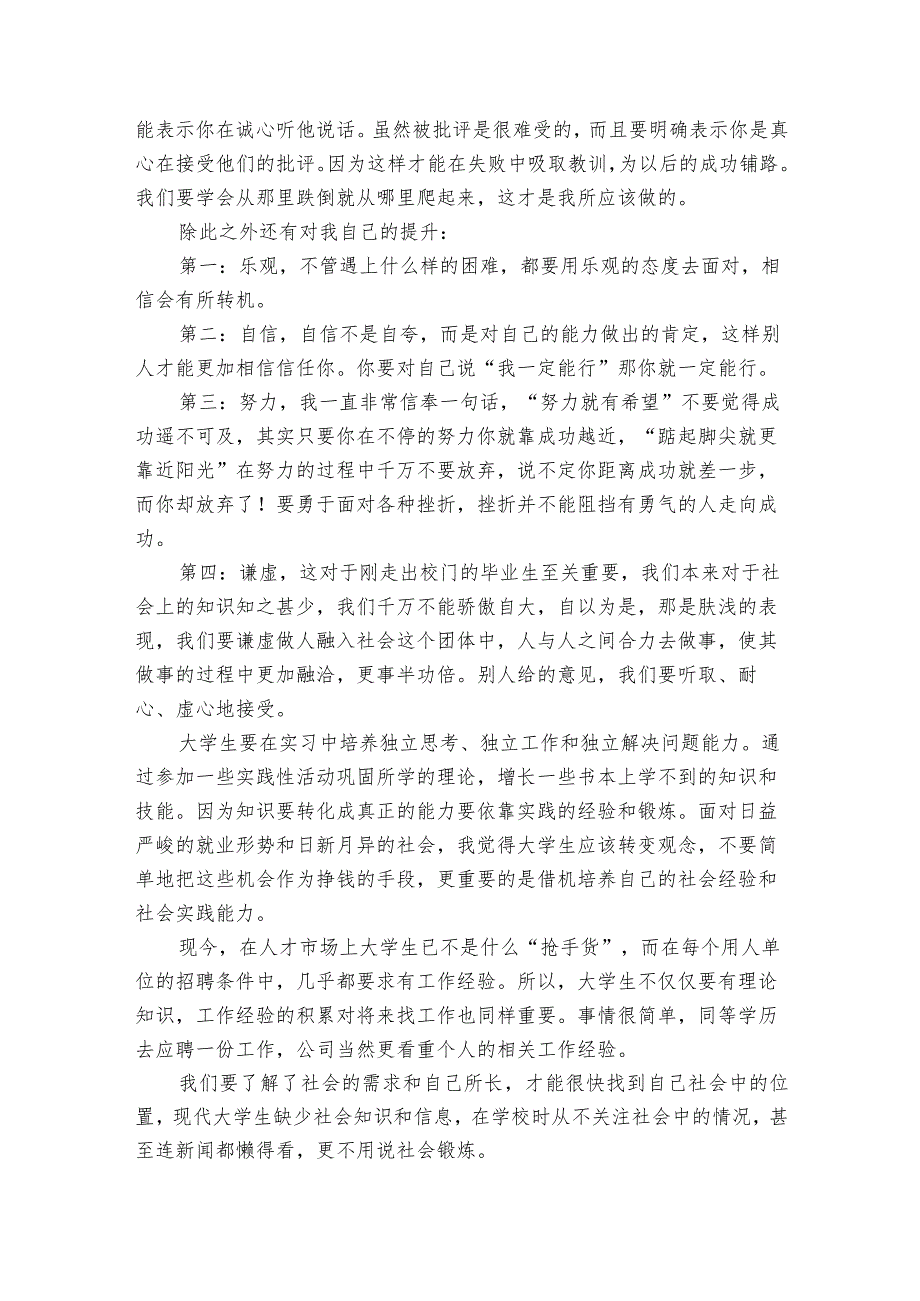 能表示你在诚心听他说话。虽然被批评是很难受的，而且要明确表示你是真心在接受他们的批评。因为这样才能在失败中吸取教训，为以后的成功铺路。我们要学会从那里跌倒就从哪里爬起来，这才是我所应该做的。

除此之外还有对我自己的提升：

第一：乐观，不管遇上什么样的困难，都要用乐观的态度去面对，相信会有所转机。

第二：自信，自信不是自夸，而是对自己的能力做出的肯定，这样别人才能更加相信信任你。你要对自己说“我一定能行”那你就一定能行。

第三：努力，我一直非常信奉一句话，“努力就有希望”不要觉得成功遥不可及，其实只要你在不停的努力你就靠成功越近，“踮起脚尖就更靠近阳光”在努力的过程中千万不要放弃，说不定你距离成功就差一步，而你却放弃了！要勇于面对各种挫折，挫折并不能阻挡有勇气的人走向成功。

第四：谦虚，这对于刚走出校门的毕业生至关重要，我们本来对于社会上的知识知之甚少，我们千万不能骄傲自大，自以为是，那是肤浅的表现，我们要谦虚做人融入社会这个团体中，人与人之间合力去做事，使其做事的过程中更加融洽，更事半功倍。别人给的意见，我们要听取、耐心、虚心地接受。

大学生要在实习中培养独立思考、独立工作和独立解决问题能力。通过参加一些实践性活动巩固所学的理论，增长一些书本上学不到的知识和技能。因为知识要转化成真正的能力要依靠实践的经验和锻炼。面对日益严峻的就业形势和日新月异的社会，我觉得大学生应该转变观念，不要简单地把这些机会作为挣钱的手段，更重要的是借机培养自己的社会经验和社会实践能力。

现今，在人才市场上大学生已不是什么“抢手货”，而在每个用人单位的招聘条件中，几乎都要求有工作经验。所以，大学生不仅仅要有理论知识，工作经验的积累对将来找工作也同样重要。事情很简单，同等学历去应聘一份工作，公司当然更看重个人的相关工作经验。

我们要了解了社会的需求和自己所长，才能很快找到自己社会中的位置，现代大学生缺少社会知识和信息，在学校时从不关注社会中的情况，甚至连新闻都懒得看，更不用说社会锻炼。